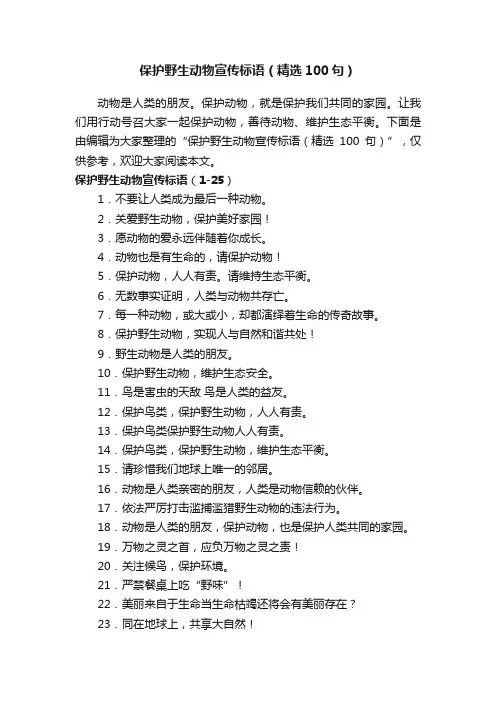 保护野生动物宣传标语（精选100句）

动物是人类的朋友。保护动物，就是保护我们共同的家园。让我们用行动号召大家一起保护动物，善待动物、维护生态平衡。下面是由编辑为大家整理的“保护野生动物宣传标语（精选 100 句）”，仅供参考，欢迎大家阅读本文。

保护野生动物宣传标语（1-25）

1．不要让人类成为最后一种动物。
2．关爱野生动物，保护美好家园！
3．愿动物的爱永远伴随着你成长。
4．动物也是有生命的，请保护动物！
5．保护动物，人人有责。请维持生态平衡。
6．无数事实证明，人类与动物共存亡。
7．每一种动物，或大或小，却都演绎着生命的传奇故事。
8．保护野生动物，实现人与自然和谐共处！
9．野生动物是人类的朋友。
10．保护野生动物，维护生态安全。
11．鸟是害虫的天敌 鸟是人类的益友。
12．保护鸟类，保护野生动物，人人有责。
13．保护鸟类保护野生动物人人有责。
14．保护鸟类，保护野生动物，维护生态平衡。
15．请珍惜我们地球上唯一的邻居。
16．动物是人类亲密的朋友，人类是动物信赖的伙伴。
17．依法严厉打击滥捕滥猎野生动物的违法行为。
18．动物是人类的朋友，保护动物，也是保护人类共同的家园。
19．万物之灵之首，应负万物之灵之责！
20．关注候鸟，保护环境。
21．严禁餐桌上吃“野味”！
22．美丽来自于生命当生命枯竭还将会有美丽存在？
23．同在地球上，共享大自然！